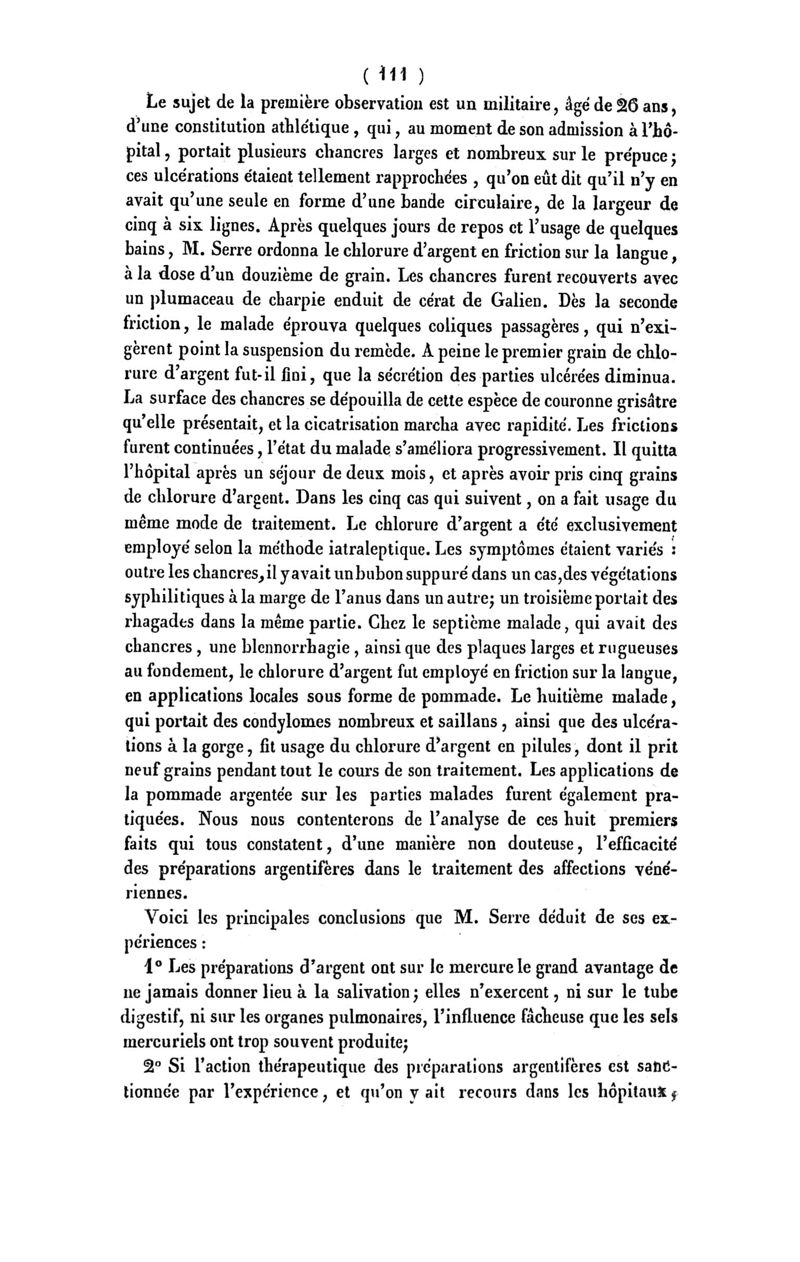 ( 111 )

Le sujet de la première observation est un militaire, âgé de 26 ans, d'une constitution athlétique, qui, au moment de son admission à l'hôpital, portait plusieurs chancres larges et nombreux sur le prépuce; ces ulcérations étaient tellement rapprochées, qu'on eût dit qu'il n'y en avait qu'une seule en forme d'une bande circulaire, de la largeur de cinq à six lignes. Après quelques jours de repos et l'usage de quelques bains, M. Serre ordonna le chlorure d'argent en friction sur la langue, à la dose d'un douzième de grain. Les chancres furent recouverts avec un plumaceau de charpie enduit de cérat de Galien. Dès la seconde friction, le malade éprouva quelques coliques passagères, qui n'exigèrent point la suspension du remède. A peine le premier grain de chlorure d'argent fut-il fini, que la sécrétion des parties ulcérées diminua. La surface des chancres se dépouilla de cette espèce de couronne grisâtre qu'elle présentait, et la cicatrisation marcha avec rapidité. Les frictions furent continuées, l'état du malade s'améliora progressivement. Il quitta l'hôpital après un séjour de deux mois, et après avoir pris cinq grains de chlorure d'argent. Dans les cinq cas qui suivent, on a fait usage du même mode de traitement. Le chlorure d'argent a été exclusivement employé selon la méthode iatraleptique. Les symptômes étaient variés : outre les chancres, il y avait un bubon suppuré dans un cas, des végétations syphilitiques à la marge de l'anus dans un autre; un troisième portait des rhagades dans la même partie. Chez le septième malade, qui avait des chancres, une blennorrhagie, ainsi que des plaques larges et rugueuses au fondement, le chlorure d'argent fut employé en friction sur la langue, en applications locales sous forme de pommade. Le huitième malade, qui portait des condylomes nombreux et saillans, ainsi que des ulcérations à la gorge, fit usage du chlorure d'argent en pilules, dont il prit neuf grains pendant tout le cours de son traitement. Les applications de la pommade argentée sur les parties malades furent également pratiquées. Nous nous contenterons de l'analyse de ces huit premiers faits qui tous constatent, d'une manière non douteuse, l'efficacité des préparations argentifères dans le traitement des affections vénériennes.

Voici les principales conclusions que M. Serre déduit de ses expériences :

1° Les préparations d'argent ont sur le mercure le grand avantage de ne jamais donner lieu à la salivation; elles n'exercent, ni sur le tube digestif, ni sur les organes pulmonaires, l'influence fâcheuse que les sels mercuriels ont trop souvent produite;

2° Si l'action thérapeutique des préparations argentifères est sanctionnée par l'expérience, et qu'on y ait recours dans les hôpitaux,